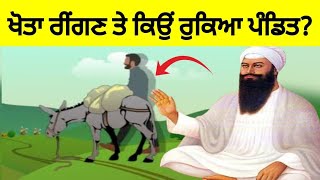 ਖੋਤਾ ਰੀਂਗਣ ਤੇ ਕਿਉਂ ਰੁਕਿਆ ਪੰਡਿਤ?